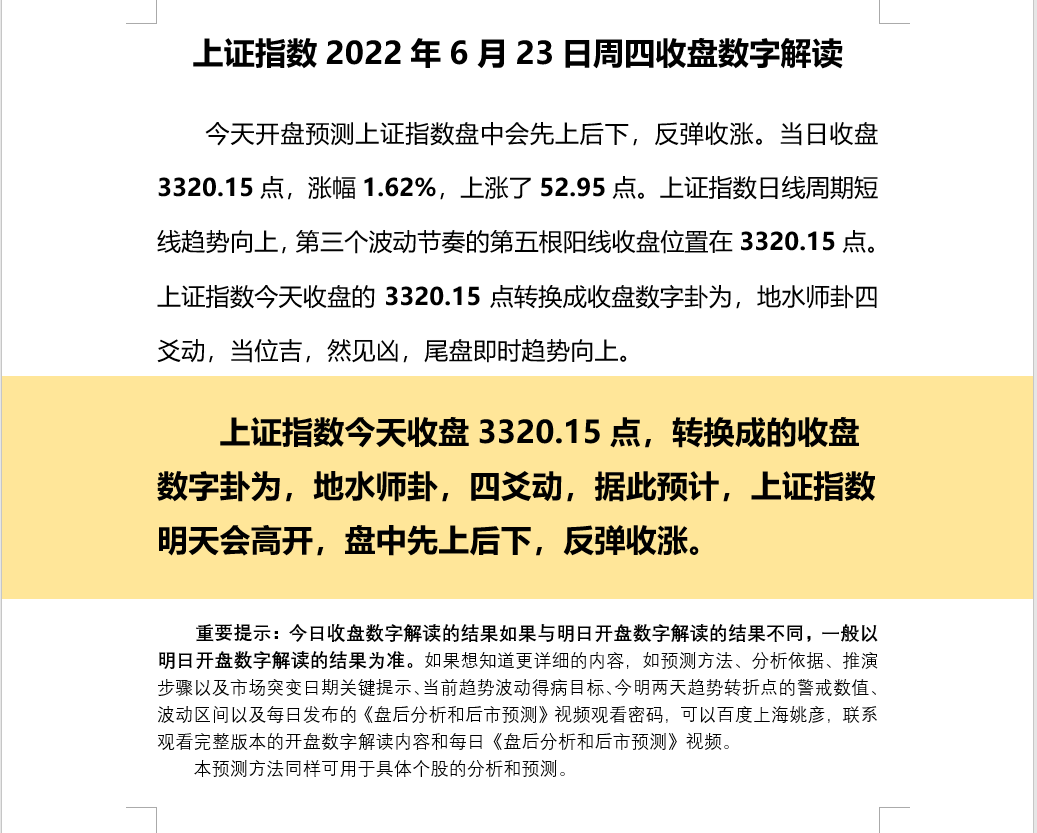 上证指数 2022 年 6 月 23 日周四收盘数字解读

今天开盘预测上证指数盘中会先上后下，反弹收涨。当日收盘 3320.15 点，涨幅 1.62%，上涨了 52.95 点。上证指数日线周期短线趋势向上，第三个波动节奏的第五根阳线收盘位置在 3320.15 点。上证指数今天收盘的 3320.15 点转换成收盘数字卦为，地水师卦四爻动，当位吉，然见凶，尾盘即时趋势向上。

上证指数今天收盘 3320.15 点，转换成的收盘数字卦为，地水师卦，四爻动，据此预计，上证指数明天会高开，盘中先上后下，反弹收涨。

重要提示：今日收盘数字解读的结果如果与明日开盘数字解读的结果不同，一般以明日开盘数字解读的结果为准。如果想知道更详细的内容，如预测方法、分析依据、推演步骤以及市场突变日期关键提示、当前趋势波动得病目标、今明两天趋势转折点的警戒数值、波动区间以及每日发布的《盘后分析和后市预测》视频观看密码，可以百度上海姚彦，联系观看完整版本的开盘数字解读内容和每日《盘后分析和后市预测》视频。

本预测方法同样可用于具体个股的分析和预测。